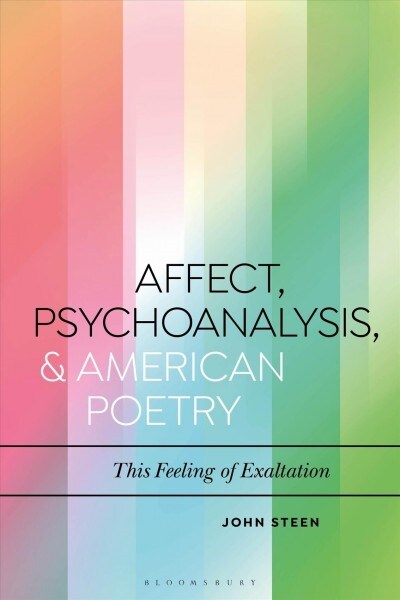 AFFECT,
PSYCHOANALYSIS,
& AMERICAN
POETRY

This Feeling of Exaltation

JOHN STEEN

BLOOMSBURY